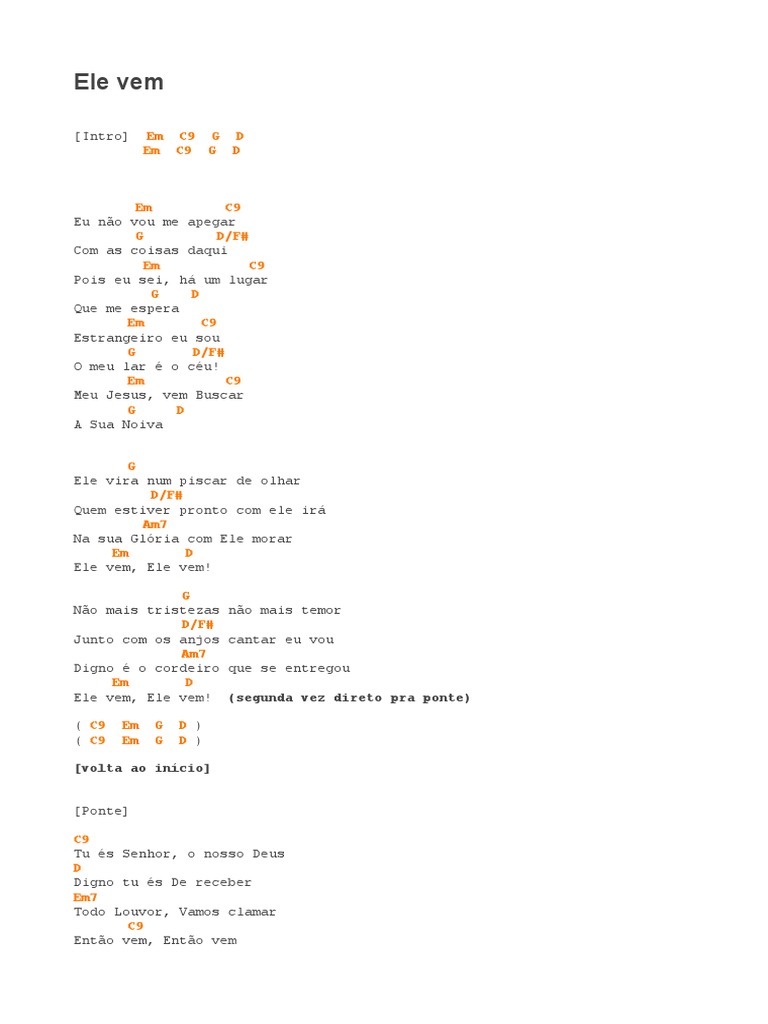 Ele vem

[Intro] Em C9 G D
Em C9 G D

Em C9
Eu não vou me apegar
G D/F#
Com as coisas daqui
Em C9
Pois eu sei, há um lugar
G D
Que me espera
Em C9
Estrangeiro eu sou
G D/F#
O meu lar é o céu!
Em C9
Meu Jesus, vem Buscar
G D
A Sua Noiva

G
Ele vira num piscar de olhar
D/F#
Quem estiver pronto com ele irá
Am7
Na sua Glória com Ele morar
Em D
Ele vem, Ele vem!

G
Não mais tristezas não mais temor
D/F#
Junto com os anjos cantar eu vou
Am7
Digno é o cordeiro que se entregou
Em D
Ele vem, Ele vem! (segunda vez direto pra ponte)

( C9 Em G D )
( C9 Em G D )

[volta ao início]

[Ponte]

C9
Tu és Senhor, o nosso Deus
D
Digno tu és De receber
Em7
Todo Louvor, Vamos clamar
C9
Então vem, Então vem